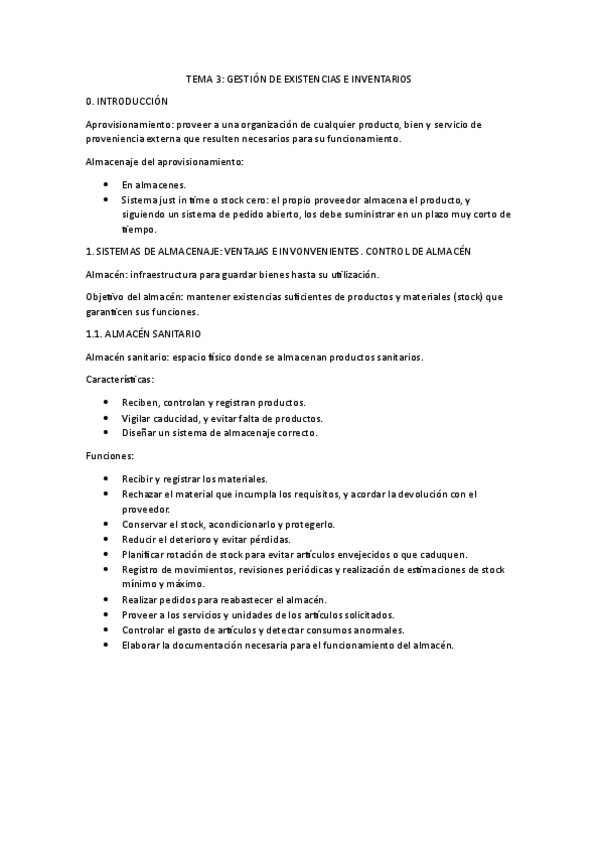 TEMA 3: GESTIÓN DE EXISTENCIAS E INVENTARIOS

0. INTRODUCCIÓN

Aprovisionamiento: proveer a una organización de cualquier producto, bien y servicio de proveniencia externa que resulten necesarios para su funcionamiento.

Almacenaje del aprovisionamiento:

- En almacenes.
- Sistema just in time o stock cero: el propio proveedor almacena el producto, y siguiendo un sistema de pedido abierto, los debe suministrar en un plazo muy corto de tiempo.

1. SISTEMAS DE ALMACENAJE: VENTAJAS E INVONVENIENTES. CONTROL DE ALMACÉN

Almacén: infraestructura para guardar bienes hasta su utilización.

Objetivo del almacén: mantener existencias suficientes de productos y materiales (stock) que garanticen sus funciones.

1.1. ALMACÉN SANITARIO

Almacén sanitario: espacio físico donde se almacenan productos sanitarios.

Características:

- Reciben, controlan y registran productos.
- Vigilar caducidad, y evitar falta de productos.
- Diseñar un sistema de almacenaje correcto.

Funciones:

- Recibir y registrar los materiales.
- Rechazar el material que incumpla los requisitos, y acordar la devolución con el proveedor.
- Conservar el stock, acondicionarlo y protegerlo.
- Reducir el deterioro y evitar pérdidas.
- Planificar rotación de stock para evitar artículos envejecidos o que caduquen.
- Registro de movimientos, revisiones periódicas y realización de estimaciones de stock mínimo y máximo.
- Realizar pedidos para reabastecer el almacén.
- Proveer a los servicios y unidades de los artículos solicitados.
- Controlar el gasto de artículos y detectar consumos anormales.
- Elaborar la documentación necesaria para el funcionamiento del almacén.